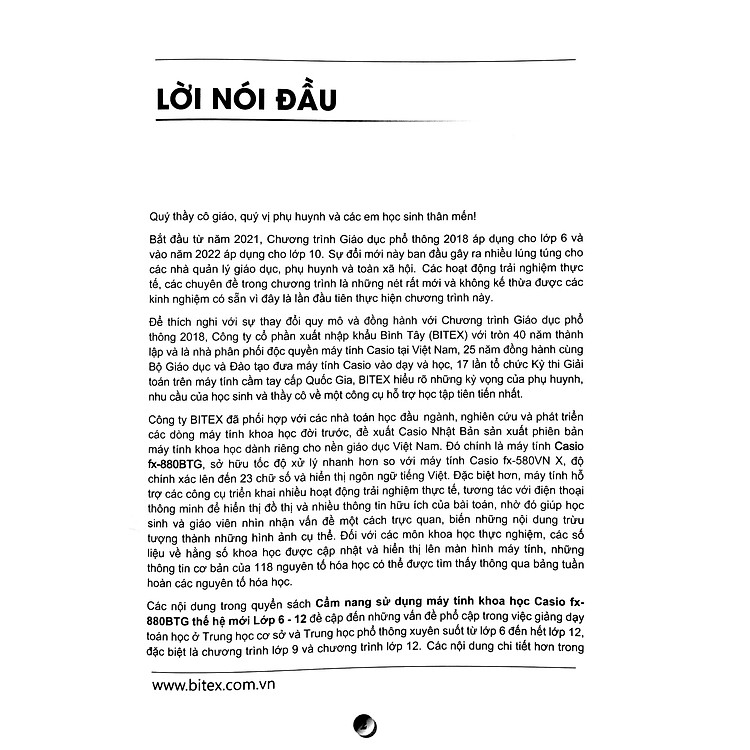 LỜI NÓI ĐẦU

Quý thầy cô giáo, quý vị phụ huynh và các em học sinh thân mến!

Bắt đầu từ năm 2021, Chương trình Giáo dục phổ thông 2018 áp dụng cho lớp 6 và vào năm 2022 áp dụng cho lớp 10. Sự đổi mới này ban đầu gây ra nhiều lúng túng cho các nhà quản lý giáo dục, phụ huynh và toàn xã hội. Các hoạt động trải nghiệm thực tế, các chuyên đề trong chương trình là những nét rất mới và không kế thừa được các kinh nghiệm có sẵn vì đây là lần đầu tiên thực hiện chương trình này.

Để thích nghi với sự thay đổi quy mô và đồng hành với Chương trình Giáo dục phổ thông 2018, Công ty cổ phần xuất nhập khẩu Bình Tây (BITEX) với tròn 40 năm thành lập và là nhà phân phối độc quyền máy tính Casio tại Việt Nam, 25 năm đồng hành cùng Bộ Giáo dục và Đào tạo đưa máy tính Casio vào dạy và học, 17 lần tổ chức Kỳ thi Giải toán trên máy tính cầm tay cấp Quốc Gia, BITEX hiểu rõ những kỳ vọng của phụ huynh, nhu cầu của học sinh và thầy cô về một công cụ hỗ trợ học tập tiên tiến nhất.

Công ty BITEX đã phối hợp với các nhà toán học đầu ngành, nghiên cứu và phát triển các dòng máy tính khoa học đời trước, đề xuất Casio Nhật Bản sản xuất phiên bản máy tính khoa học dành riêng cho nền giáo dục Việt Nam. Đó chính là máy tính Casio fx-880BTG, sở hữu tốc độ xử lý nhanh hơn so với máy tính Casio fx-580VN X, độ chính xác lên đến 23 chữ số và hiển thị ngôn ngữ tiếng Việt. Đặc biệt hơn, máy tính hỗ trợ các công cụ triển khai nhiều hoạt động trải nghiệm thực tế, tương tác với điện thoại thông minh để hiển thị đồ thị và nhiều thông tin hữu ích của bài toán, nhờ đó giúp học sinh và giáo viên nhìn nhận vấn đề một cách trực quan, biến những nội dung trừu tượng thành những hình ảnh cụ thể. Đối với các môn khoa học thực nghiệm, các số liệu về hằng số khoa học được cập nhật và hiển thị lên màn hình máy tính, những thông tin cơ bản của 118 nguyên tố hóa học có thể được tìm thấy thông qua bảng tuần hoàn các nguyên tố hóa học.

Các nội dung trong quyển sách Cẩm nang sử dụng máy tính khoa học Casio fx-880BTG thế hệ mới Lớp 6 - 12 đề cập đến những vấn đề phổ cập trong việc giảng dạy toán học ở Trung học cơ sở và Trung học phổ thông xuyên suốt từ lớp 6 đến hết lớp 12, đặc biệt là chương trình lớp 9 và chương trình lớp 12. Các nội dung chi tiết hơn trong

www.bitex.com.vn

2